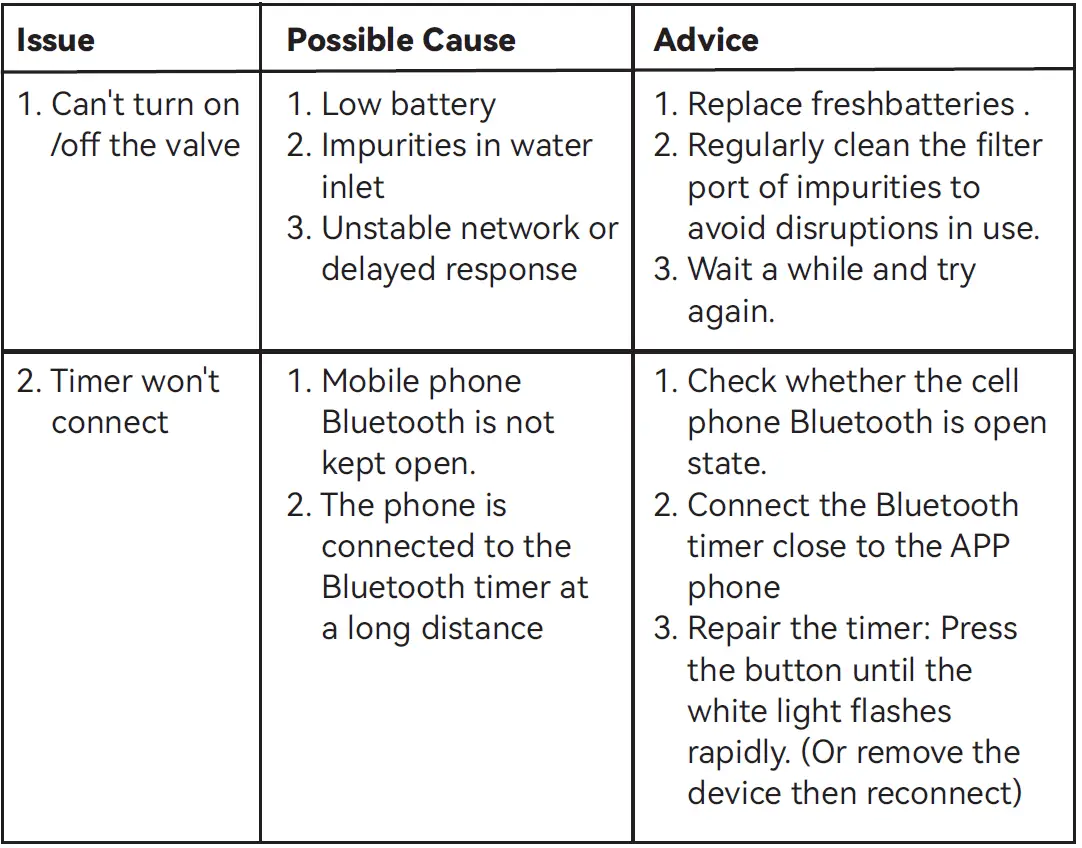 | Issue | Possible Cause | Advice |
|---|---|---|
| 1. Can't turn on /off the valve | 1. Low battery 2. Impurities in water inlet 3. Unstable network or delayed response | 1. Replace freshbatteries . 2. Regularly clean the filter port of impurities to avoid disruptions in use. 3. Wait a while and try again. |
| 2. Timer won't connect | 1. Mobile phone Bluetooth is not kept open. 2. The phone is connected to the Bluetooth timer at a long distance | 1. Check whether the cell phone Bluetooth is open state. 2. Connect the Bluetooth timer close to the APP phone 3. Repair the timer: Press the button until the white light flashes rapidly. (Or remove the device then reconnect) |